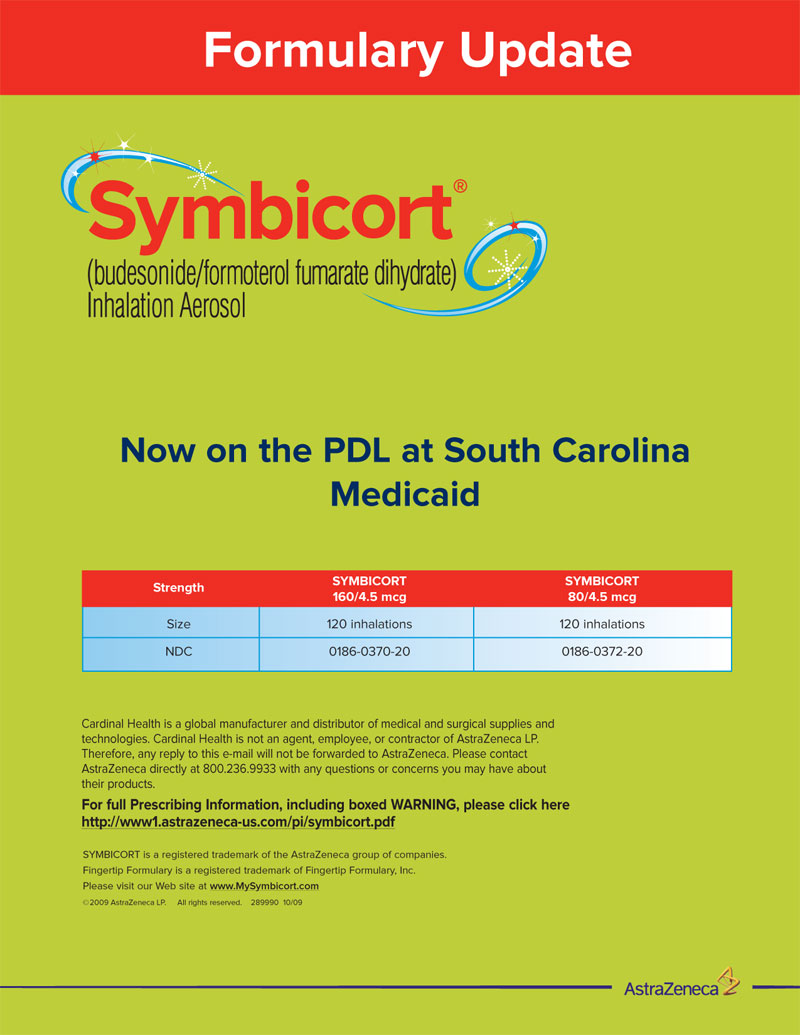 Formulary Update

Symbicort®
(budesonide/formoterol fumarate dihydrate)
Inhalation Aerosol

Now on the PDL at South Carolina Medicaid

| Strength | SYMBICORT 160/4.5 mcg | SYMBICORT 80/4.5 mcg |
|---|---|---|
| Size | 120 inhalations | 120 inhalations |
| NDC | 0186-0370-20 | 0186-0372-20 |

Cardinal Health is a global manufacturer and distributor of medical and surgical supplies and technologies. Cardinal Health is not an agent, employee, or contractor of AstraZeneca LP. Therefore, any reply to this e-mail will not be forwarded to AstraZeneca. Please contact AstraZeneca directly at 800.236.9933 with any questions or concerns you may have about their products.

For full Prescribing Information, including boxed WARNING, please click here
http://www1.astrazeneca-us.com/pi/symbicort.pdf

SYMBICORT is a registered trademark of the AstraZeneca group of companies.
Fingertip Formulary is a registered trademark of Fingertip Formulary, Inc.
Please visit our Web site at www.MySymbicort.com
©2009 AstraZeneca LP. All rights reserved. 289990 10/09

AstraZeneca